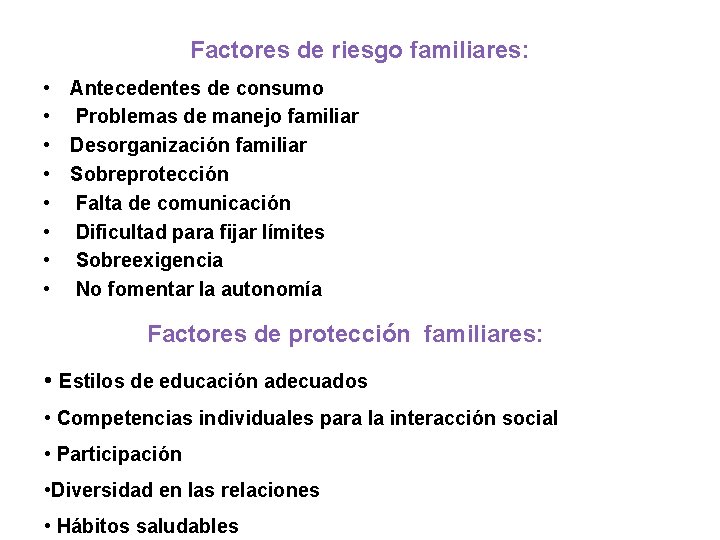 Factores de riesgo familiares:

• Antecedentes de consumo
• Problemas de manejo familiar
• Desorganización familiar
• Sobreprotección
• Falta de comunicación
• Dificultad para fijar límites
• Sobreexigencia
• No fomentar la autonomía

Factores de protección familiares:

• Estilos de educación adecuados
• Competencias individuales para la interacción social
• Participación
• Diversidad en las relaciones
• Hábitos saludables